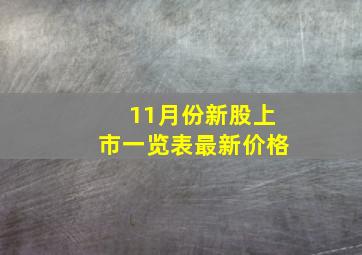 11月份新股上市一览表最新价格